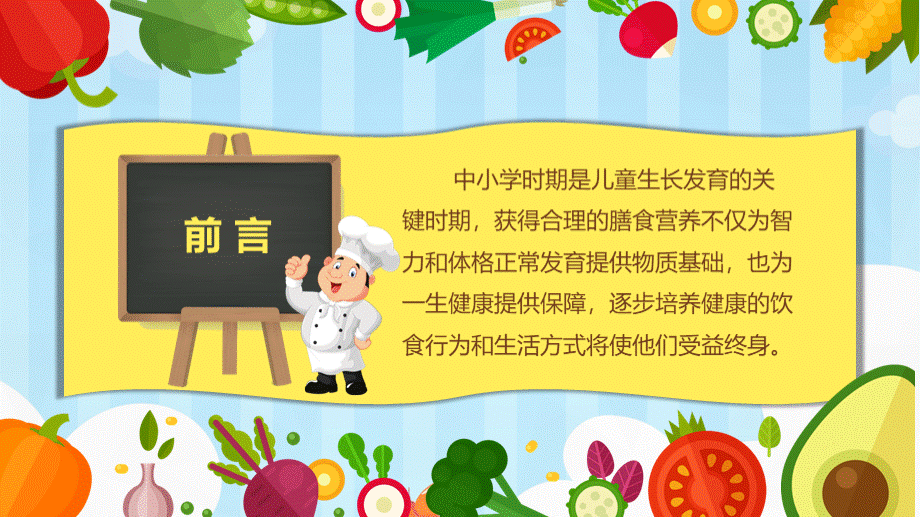 前言

中小学时期是儿童生长发育的关键时期，获得合理的膳食营养不仅为智力和体格正常发育提供物质基础，也为一生健康提供保障，逐步培养健康的饮食行为和生活方式将使他们受益终身。